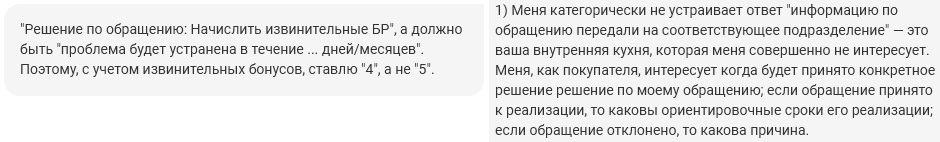 "Решение по обращению: Начислить извинительные БР", а должно быть "проблема будет устранена в течение ... дней/месяцев". Поэтому, с учетом извинительных бонусов, ставлю "4", а не "5".

1) Меня категорически не устраивает ответ "информацию по обращению передали на соответствующее подразделение" — это ваша внутренняя кухня, которая меня совершенно не интересует. Меня, как покупателя, интересует когда будет принято конкретное решение решение по моему обращению; если обращение принято к реализации, то каковы ориентировочные сроки его реализации; если обращение отклонено, то какова причина.